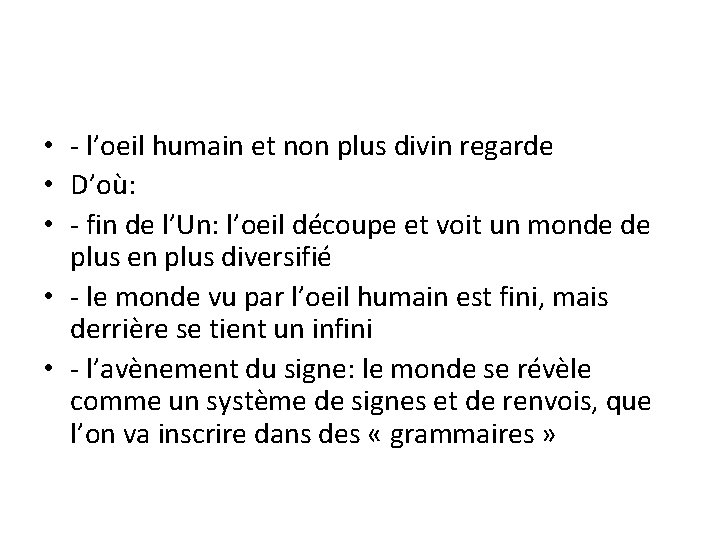 • - l’oeil humain et non plus divin regarde
• D’où:
• - fin de l’Un: l’oeil découpe et voit un monde de plus en plus diversifié
• - le monde vu par l’oeil humain est fini, mais derrière se tient un infini
• - l’avènement du signe: le monde se révèle comme un système de signes et de renvois, que l’on va inscrire dans des « grammaires »